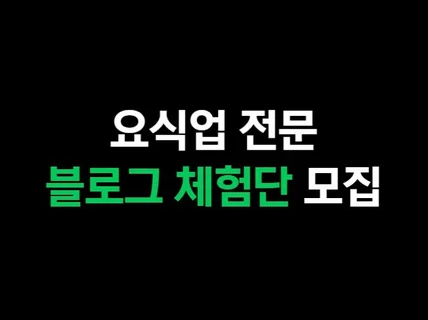 요식업 전문
블로그 체험단 모집